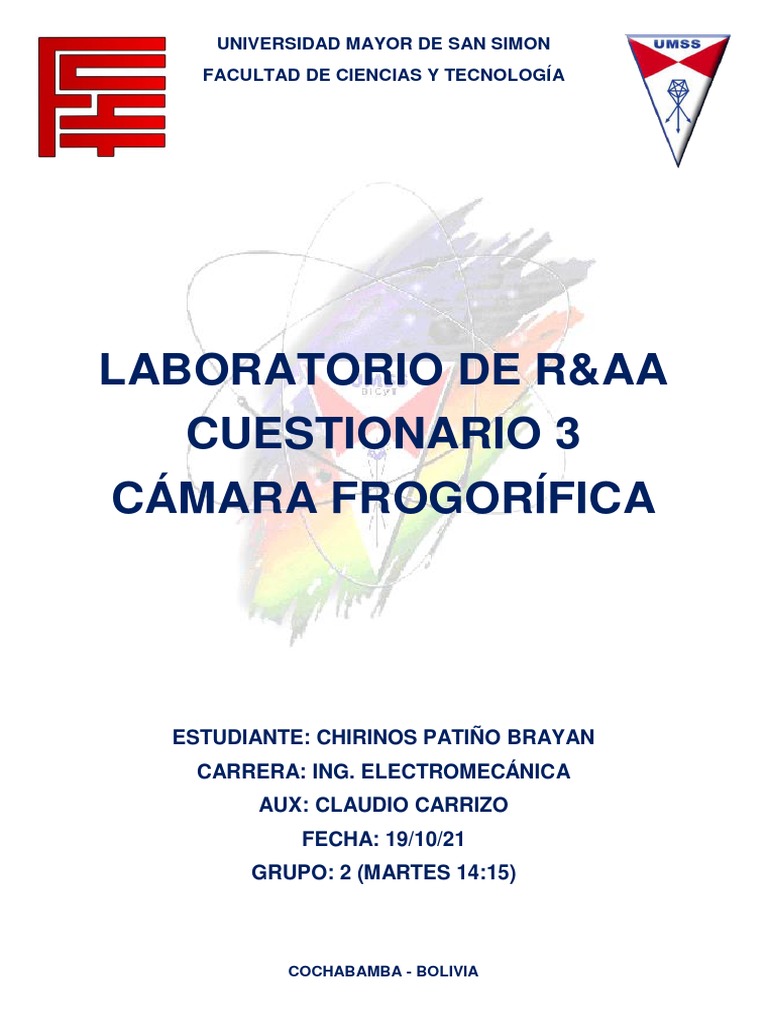 UNIVERSIDAD MAYOR DE SAN SIMON
FACULTAD DE CIENCIAS Y TECNOLOGÍA

UMSS

LABORATORIO DE R&AA
CUESTIONARIO 3
CÁMARA FROGORÍFICA

ESTUDIANTE: CHIRINOS PATIÑO BRAYAN
CARRERA: ING. ELECTROMECÁNICA
AUX: CLAUDIO CARRIZO
FECHA: 19/10/21
GRUPO: 2 (MARTES 14:15)

COCHABAMBA - BOLIVIA